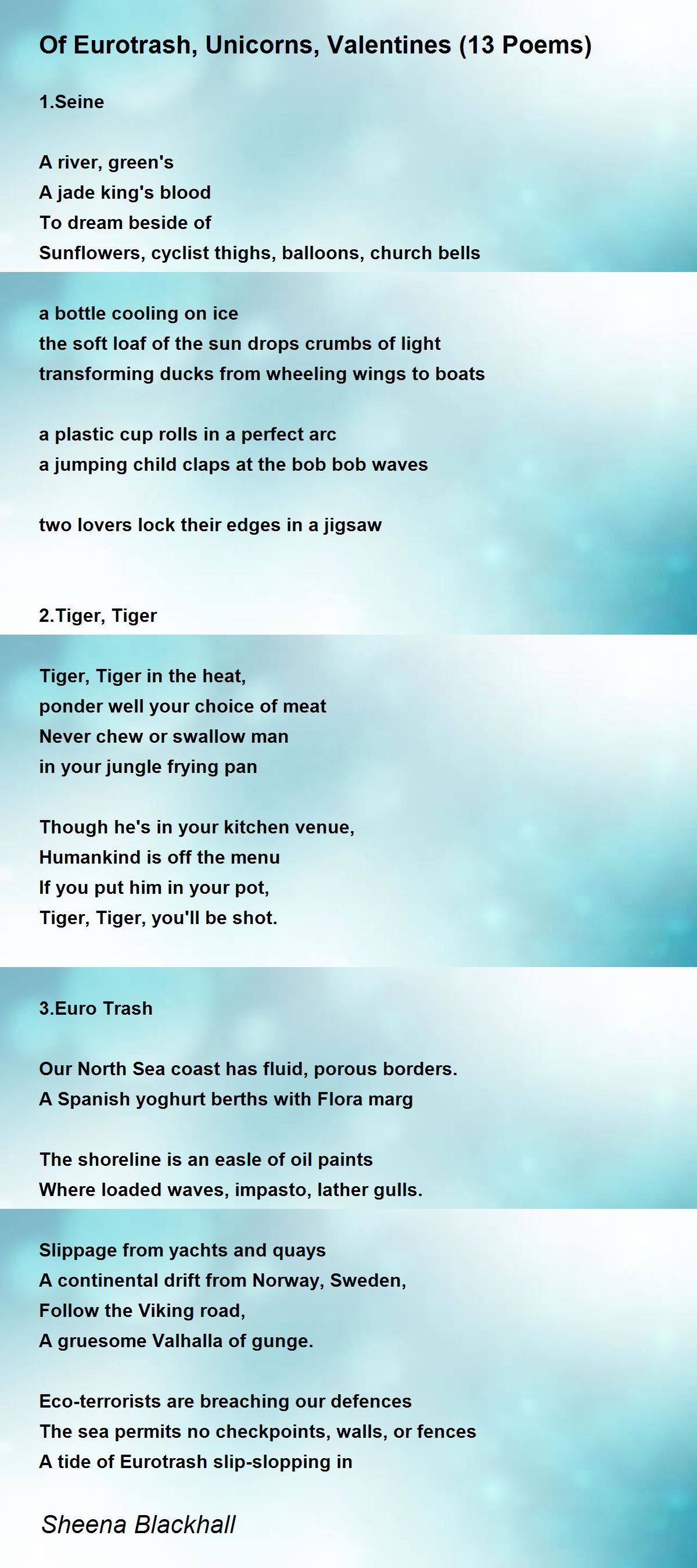 Of Eurotrash, Unicorns, Valentines (13 Poems)

1.Seine

A river, green's
A jade king's blood
To dream beside of
Sunflowers, cyclist thighs, balloons, church bells

a bottle cooling on ice
the soft loaf of the sun drops crumbs of light
transforming ducks from wheeling wings to boats

a plastic cup rolls in a perfect arc
a jumping child claps at the bob bob waves

two lovers lock their edges in a jigsaw

2.Tiger, Tiger

Tiger, Tiger in the heat,
ponder well your choice of meat
Never chew or swallow man
in your jungle frying pan

Though he's in your kitchen venue,
Humankind is off the menu
If you put him in your pot,
Tiger, Tiger, you'll be shot.

3.Euro Trash

Our North Sea coast has fluid, porous borders.
A Spanish yoghurt berths with Flora marg

The shoreline is an easle of oil paints
Where loaded waves, impasto, lather gulls.

Slippage from yachts and quays
A continental drift from Norway, Sweden,
Follow the Viking road,
A gruesome Valhalla of gunge.

Eco-terrorists are breaching our defences
The sea permits no checkpoints, walls, or fences
A tide of Eurotrash slip-slopping in

Sheena Blackhall